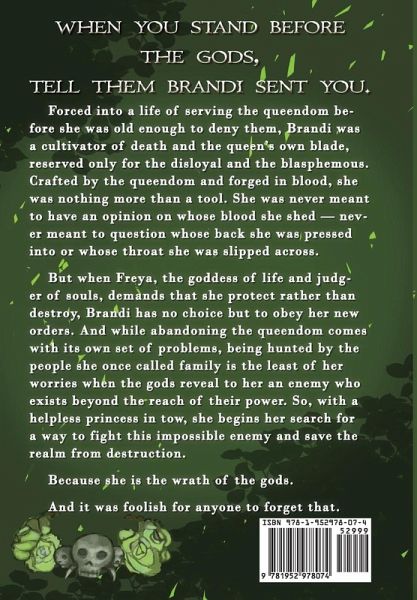 WHEN YOU STAND BEFORE
THE GODS,
TELL THEM BRANDI SENT YOU.

Forced into a life of serving the queendom before she was old enough to deny them, Brandi was a cultivator of death and the queen's own blade, reserved only for the disloyal and the blasphemous. Crafted by the queendom and forged in blood, she was nothing more than a tool. She was never meant to have an opinion on whose blood she shed — never meant to question whose back she was pressed into or whose throat she was slipped across.

But when Freya, the goddess of life and judger of souls, demands that she protect rather than destroy, Brandi has no choice but to obey her new orders. And while abandoning the queendom comes with its own set of problems, being hunted by the people she once called family is the least of her worries when the gods reveal to her an enemy who exists beyond the reach of their power. So, with a helpless princess in tow, she begins her search for a way to fight this impossible enemy and save the realm from destruction.

Because she is the wrath of the gods.

And it was foolish for anyone to forget that.

ISBN 978-1-952978-07-4
52999
9 781952 978074